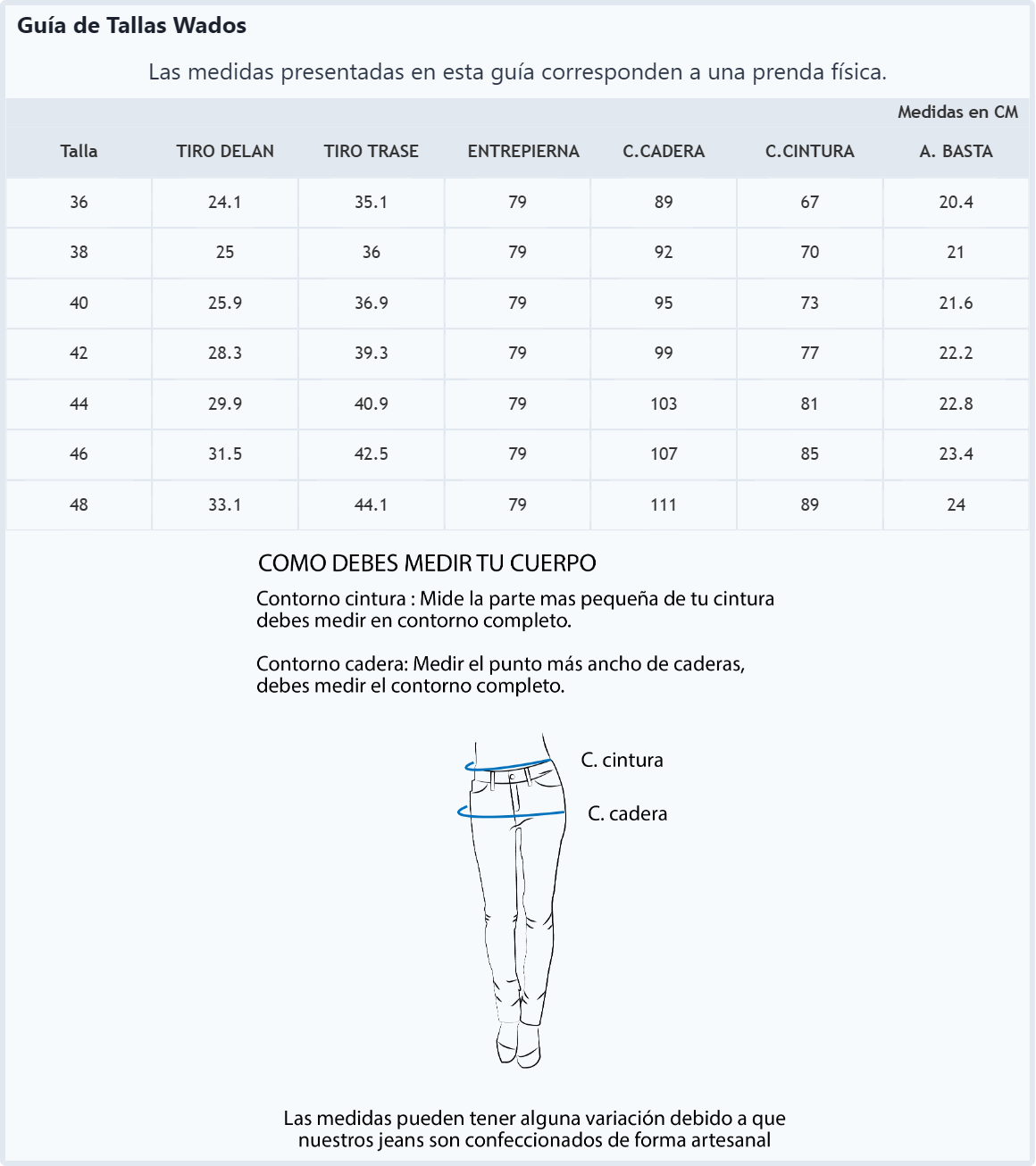 Guía de Tallas Wados

Las medidas presentadas en esta guía corresponden a una prenda física.

Medidas en CM

| Talla | TIRO DELAN | TIRO TRASE | ENTREPIERNA | C.CADERA | C.CINTURA | A. BASTA |
|---|---|---|---|---|---|---|
| 36 | 24.1 | 35.1 | 79 | 89 | 67 | 20.4 |
| 38 | 25 | 36 | 79 | 92 | 70 | 21 |
| 40 | 25.9 | 36.9 | 79 | 95 | 73 | 21.6 |
| 42 | 28.3 | 39.3 | 79 | 99 | 77 | 22.2 |
| 44 | 29.9 | 40.9 | 79 | 103 | 81 | 22.8 |
| 46 | 31.5 | 42.5 | 79 | 107 | 85 | 23.4 |
| 48 | 33.1 | 44.1 | 79 | 111 | 89 | 24 |

COMO DEBES MEDIR TU CUERPO

Contorno cintura : Mide la parte mas pequeña de tu cintura debes medir en contorno completo.

Contorno cadera: Medir el punto más ancho de caderas, debes medir el contorno completo.

C. cintura

C. cadera

Las medidas pueden tener alguna variación debido a que nuestros jeans son confeccionados de forma artesanal